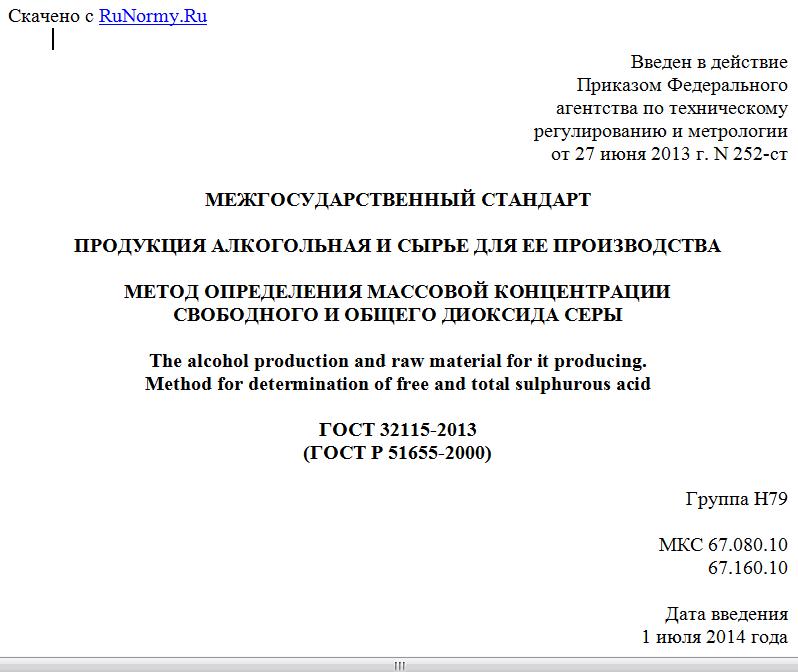 Скачено с RuNormy.Ru

Введен в действие
Приказом Федерального
агентства по техническому
регулированию и метрологии
от 27 июня 2013 г. N 252-ст

МЕЖГОСУДАРСТВЕННЫЙ СТАНДАРТ

ПРОДУКЦИЯ АЛКОГОЛЬНАЯ И СЫРЬЕ ДЛЯ ЕЕ ПРОИЗВОДСТВА

МЕТОД ОПРЕДЕЛЕНИЯ МАССОВОЙ КОНЦЕНТРАЦИИ
СВОБОДНОГО И ОБЩЕГО ДИОКСИДА СЕРЫ

The alcohol production and raw material for it producing.
Method for determination of free and total sulphurous acid

ГОСТ 32115-2013
(ГОСТ Р 51655-2000)

Группа Н79

МКС 67.080.10
67.160.10

Дата введения
1 июля 2014 года